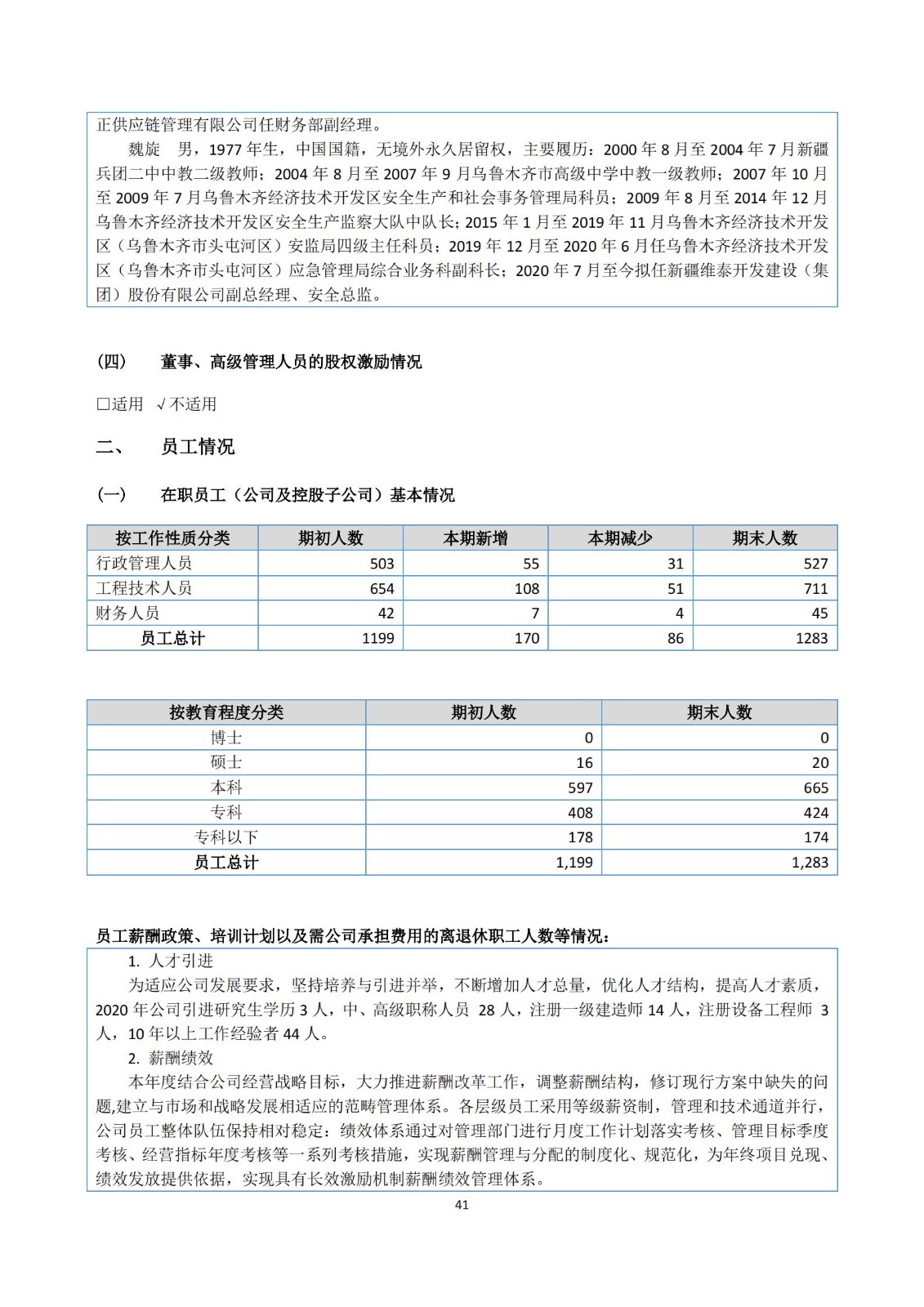 正供应链管理有限公司任财务部副经理。

魏旋　男，1977 年生，中国国籍，无境外永久居留权，主要履历：2000 年 8 月至 2004 年 7 月新疆兵团二中中教二级教师；2004 年 8 月至 2007 年 9 月乌鲁木齐市高级中学中教一级教师；2007 年 10 月至 2009 年 7 月乌鲁木齐经济技术开发区安全生产和社会事务管理局科员；2009 年 8 月至 2014 年 12 月乌鲁木齐经济技术开发区安全生产监察大队中队长；2015 年 1 月至 2019 年 11 月乌鲁木齐经济技术开发区（乌鲁木齐市头屯河区）安监局四级主任科员；2019 年 12 月至 2020 年 6 月任乌鲁木齐经济技术开发区（乌鲁木齐市头屯河区）应急管理局综合业务科副科长；2020 年 7 月至今拟任新疆维泰开发建设（集团）股份有限公司副总经理、安全总监。

（四）　董事、高级管理人员的股权激励情况

□适用 √不适用

二、　员工情况

（一）　在职员工（公司及控股子公司）基本情况

| 按工作性质分类 | 期初人数 | 本期新增 | 本期减少 | 期末人数 |
|---|---|---|---|---|
| 行政管理人员 | 503 | 55 | 31 | 527 |
| 工程技术人员 | 654 | 108 | 51 | 711 |
| 财务人员 | 42 | 7 | 4 | 45 |
| 员工总计 | 1199 | 170 | 86 | 1283 |

| 按教育程度分类 | 期初人数 | 期末人数 |
|---|---|---|
| 博士 | 0 | 0 |
| 硕士 | 16 | 20 |
| 本科 | 597 | 665 |
| 专科 | 408 | 424 |
| 专科以下 | 178 | 174 |
| 员工总计 | 1,199 | 1,283 |

员工薪酬政策、培训计划以及需公司承担费用的离退休职工人数等情况：

1. 人才引进

为适应公司发展要求，坚持培养与引进并举，不断增加人才总量，优化人才结构，提高人才素质，2020 年公司引进研究生学历 3 人，中、高级职称人员 28 人，注册一级建造师 14 人，注册设备工程师 3 人，10 年以上工作经验者 44 人。

2. 薪酬绩效

本年度结合公司经营战略目标，大力推进薪酬改革工作，调整薪酬结构，修订现行方案中缺失的问题,建立与市场和战略发展相适应的范畴管理体系。各层级员工采用等级薪资制，管理和技术通道并行，公司员工整体队伍保持相对稳定：绩效体系通过对管理部门进行月度工作计划落实考核、管理目标季度考核、经营指标年度考核等一系列考核措施，实现薪酬管理与分配的制度化、规范化，为年终项目兑现、绩效发放提供依据，实现具有长效激励机制薪酬绩效管理体系。

41